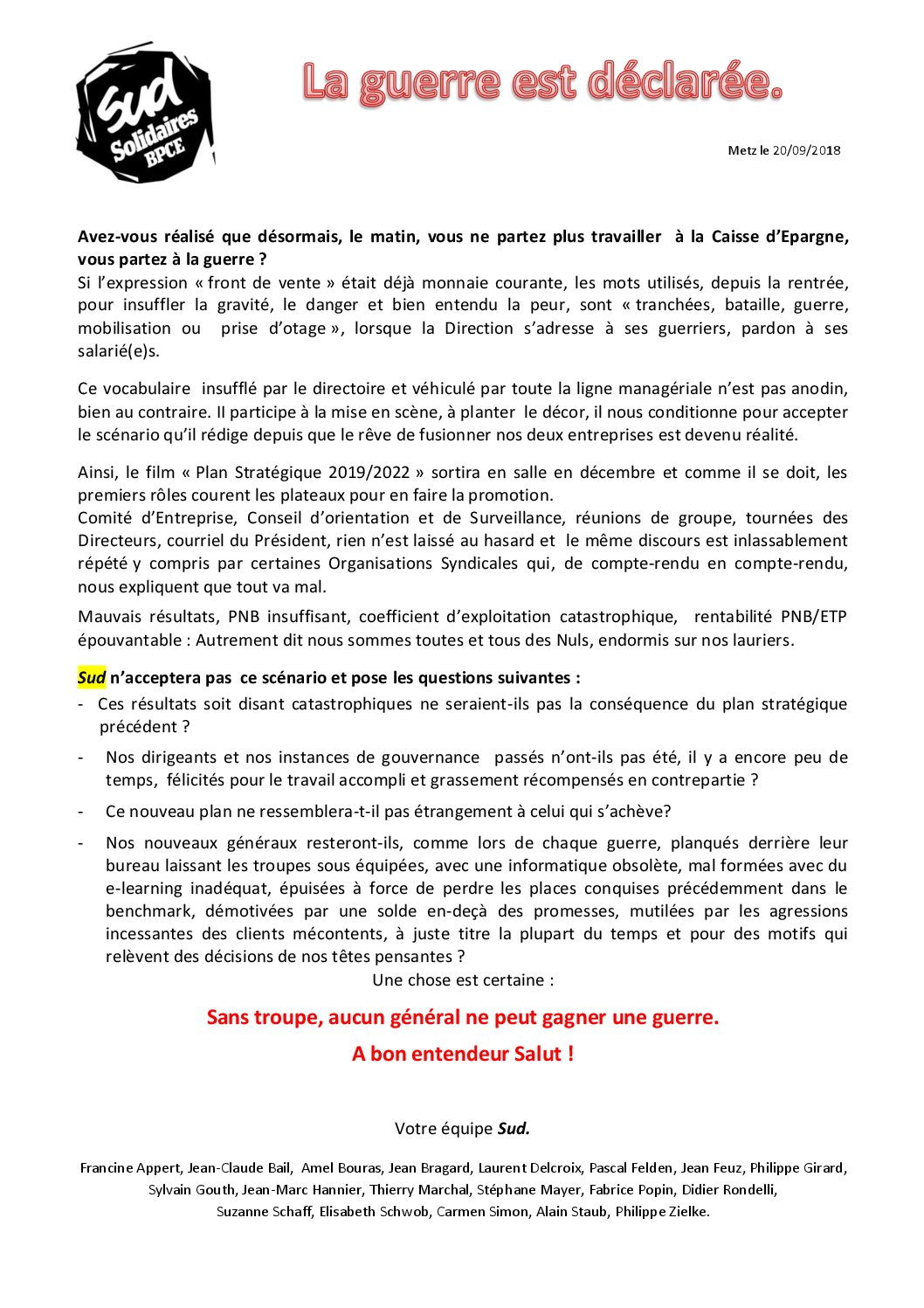 Sud Solidaires BPCE

La guerre est déclarée.

Metz le 20/09/2018

Avez-vous réalisé que désormais, le matin, vous ne partez plus travailler à la Caisse d'Epargne, vous partez à la guerre ?
Si l'expression « front de vente » était déjà monnaie courante, les mots utilisés, depuis la rentrée, pour insuffler la gravité, le danger et bien entendu la peur, sont « tranchées, bataille, guerre, mobilisation ou prise d'otage », lorsque la Direction s'adresse à ses guerriers, pardon à ses salarié(e)s.

Ce vocabulaire insufflé par le directoire et véhiculé par toute la ligne managériale n'est pas anodin, bien au contraire. Il participe à la mise en scène, à planter le décor, il nous conditionne pour accepter le scénario qu'il rédige depuis que le rêve de fusionner nos deux entreprises est devenu réalité.

Ainsi, le film « Plan Stratégique 2019/2022 » sortira en salle en décembre et comme il se doit, les premiers rôles courent les plateaux pour en faire la promotion.
Comité d'Entreprise, Conseil d'orientation et de Surveillance, réunions de groupe, tournées des Directeurs, courriel du Président, rien n'est laissé au hasard et le même discours est inlassablement répété y compris par certaines Organisations Syndicales qui, de compte-rendu en compte-rendu, nous expliquent que tout va mal.

Mauvais résultats, PNB insuffisant, coefficient d'exploitation catastrophique, rentabilité PNB/ETP épouvantable : Autrement dit nous sommes toutes et tous des Nuls, endormis sur nos lauriers.

Sud n'acceptera pas ce scénario et pose les questions suivantes :
- Ces résultats soit disant catastrophiques ne seraient-ils pas la conséquence du plan stratégique précédent ?
- Nos dirigeants et nos instances de gouvernance passés n'ont-ils pas été, il y a encore peu de temps, félicités pour le travail accompli et grassement récompensés en contrepartie ?
- Ce nouveau plan ne ressemblera-t-il pas étrangement à celui qui s'achève?
- Nos nouveaux généraux resteront-ils, comme lors de chaque guerre, planqués derrière leur bureau laissant les troupes sous équipées, avec une informatique obsolète, mal formées avec du e-learning inadéquat, épuisées à force de perdre les places conquises précédemment dans le benchmark, démotivées par une solde en-deçà des promesses, mutilées par les agressions incessantes des clients mécontents, à juste titre la plupart du temps et pour des motifs qui relèvent des décisions de nos têtes pensantes ?

Une chose est certaine :

Sans troupe, aucun général ne peut gagner une guerre.

A bon entendeur Salut !

Votre équipe Sud.

Francine Appert, Jean-Claude Bail, Amel Bouras, Jean Bragard, Laurent Delcroix, Pascal Felden, Jean Feuz, Philippe Girard, Sylvain Gouth, Jean-Marc Hannier, Thierry Marchal, Stéphane Mayer, Fabrice Popin, Didier Rondelli, Suzanne Schaff, Elisabeth Schwob, Carmen Simon, Alain Staub, Philippe Zielke.